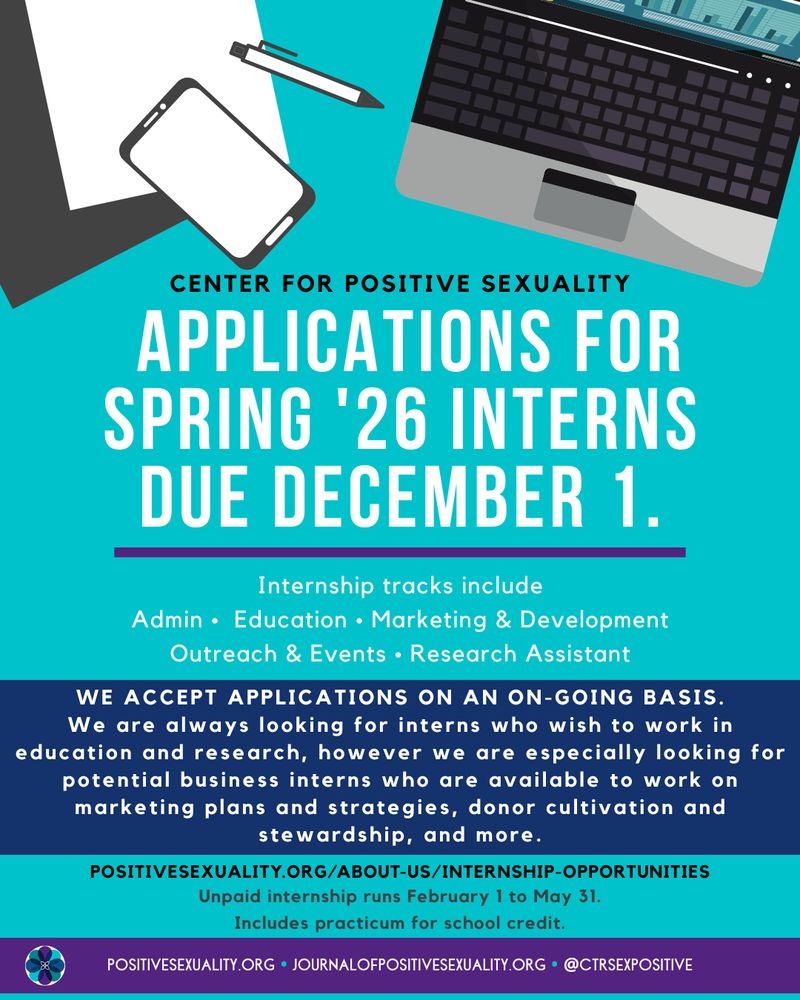 CENTER FOR POSITIVE SEXUALITY

APPLICATIONS FOR SPRING '26 INTERNS DUE DECEMBER 1.

Internship tracks include
Admin • Education • Marketing & Development
Outreach & Events • Research Assistant

WE ACCEPT APPLICATIONS ON AN ON-GOING BASIS.
We are always looking for interns who wish to work in education and research, however we are especially looking for potential business interns who are available to work on marketing plans and strategies, donor cultivation and stewardship, and more.

POSITIVESEXUALITY.ORG/ABOUT-US/INTERNSHIP-OPPORTUNITIES
Unpaid internship runs February 1 to May 31.
Includes practicum for school credit.

POSITIVESEXUALITY.ORG • JOURNALOFPOSITIVESEXUALITY.ORG • @CTRSEXPOSITIVE